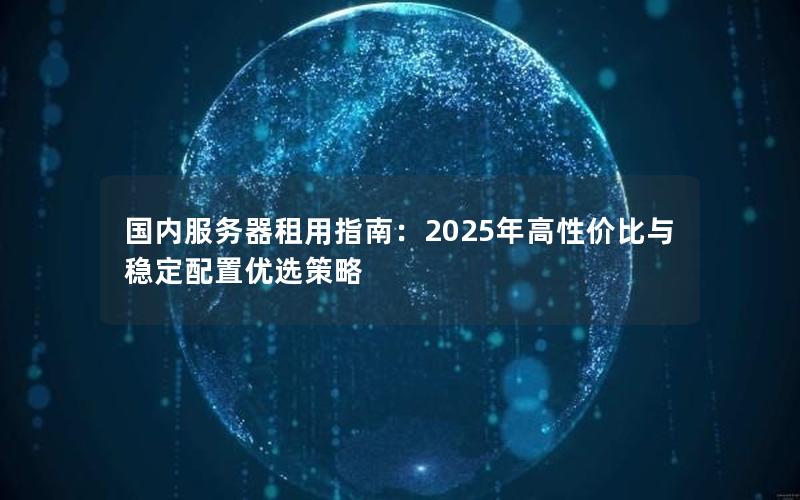 国内服务器租用指南：2025年高性价比与稳定配置优选策略